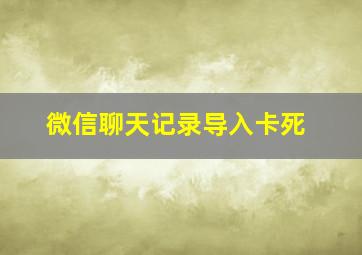 微信聊天记录导入卡死